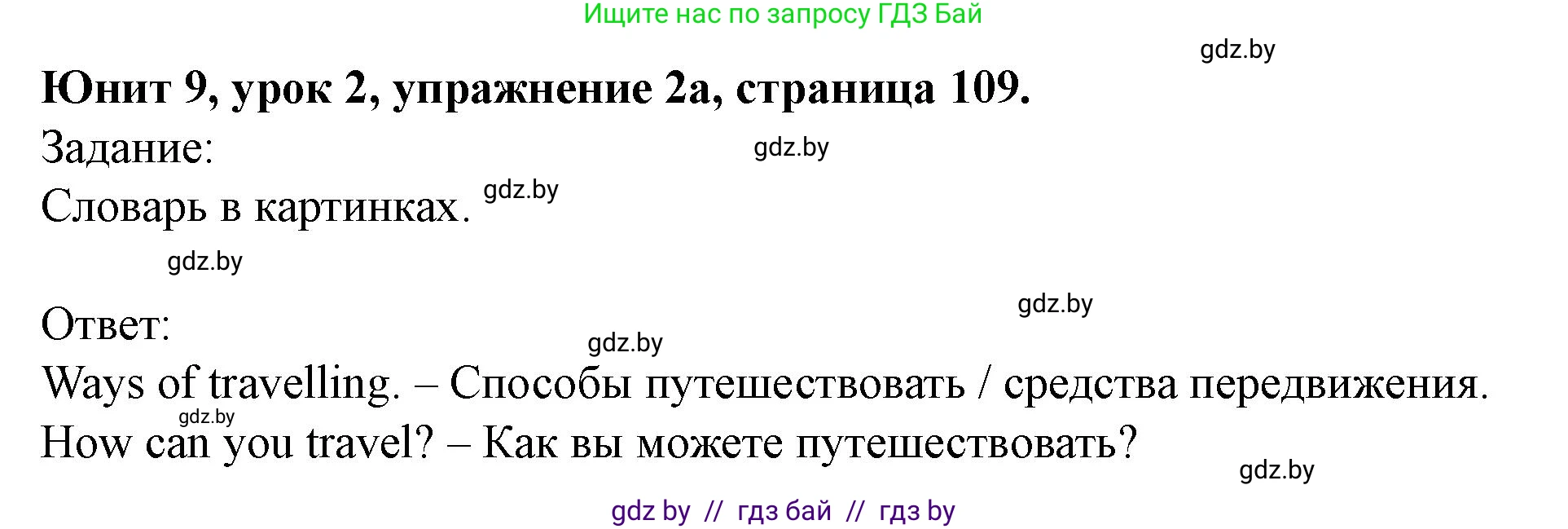 Ищите нас по запросу ГДЗ Бай

gdz.by

**Юнит 9, урок 2, упражнение 2а, страница 109.**

Задание:

gdz.by

Словарь в картинках. gdz.by

gdz.by

gdz.by

Ответ:

gdz.by

Ways of travelling. – Способы путешествовать / средства передвижения.

gdz.by

How can you travel? – Как вы можете путешествовать?

gdz.by

gdz by // гдз бай // гдз by